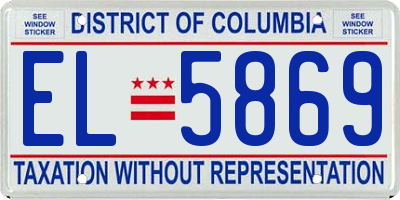 SEE WINDOW STICKER

DISTRICT OF COLUMBIA

SEE WINDOW STICKER

EL 5869

TAXATION WITHOUT REPRESENTATION